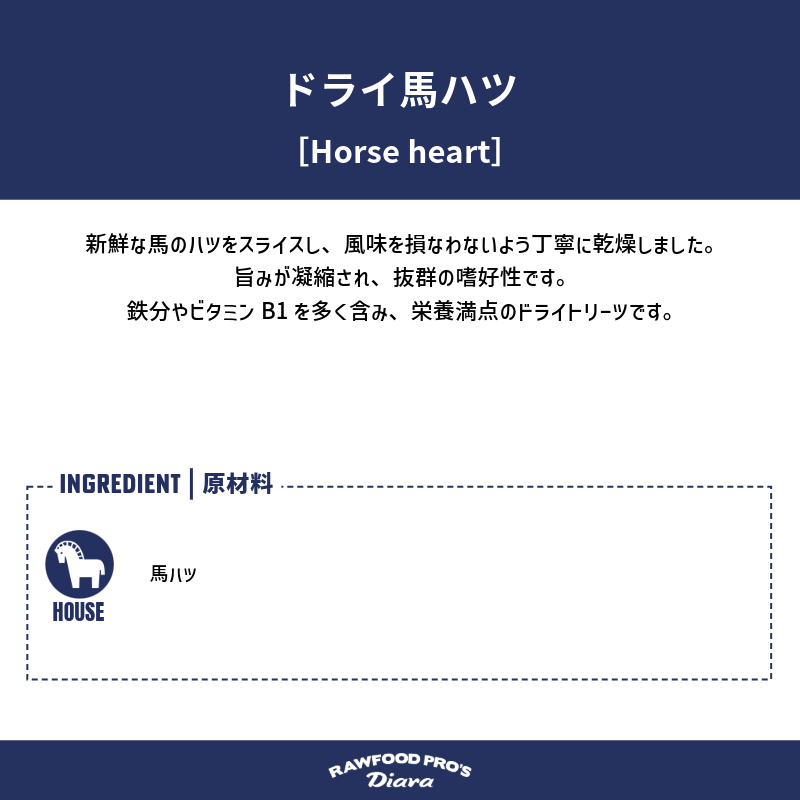 ドライ馬ハツ

[Horse heart]

新鮮な馬のハツをスライスし、風味を損なわないよう丁寧に乾燥しました。
旨みが凝縮され、抜群の嗜好性です。
鉄分やビタミンB1を多く含み、栄養満点のドライトリーツです。

INGREDIENT | 原材料

HOUSE

馬ハツ

RAWFOOD PRO'S
Diara